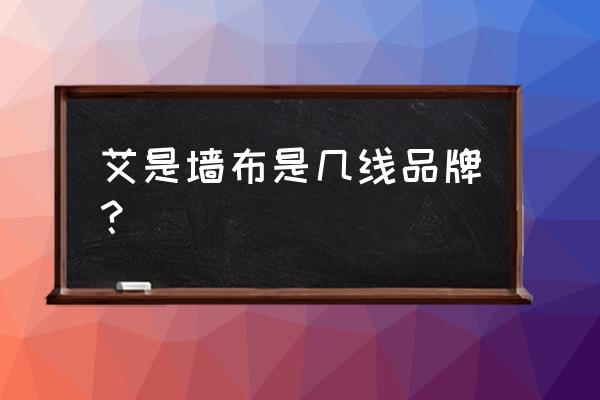 艾是墙布是几线品牌？